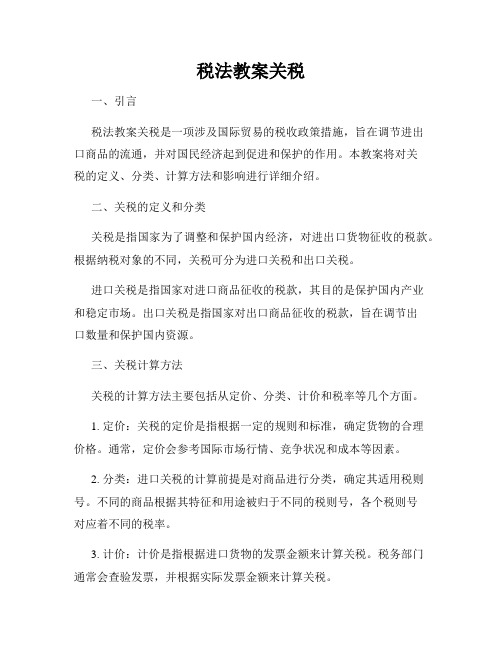 税法教案关税

一、引言

税法教案关税是一项涉及国际贸易的税收政策措施，旨在调节进出口商品的流通，并对国民经济起到促进和保护的作用。本教案将对关税的定义、分类、计算方法和影响进行详细介绍。

二、关税的定义和分类

关税是指国家为了调整和保护国内经济，对进出口货物征收的税款。根据纳税对象的不同，关税可分为进口关税和出口关税。

进口关税是指国家对进口商品征收的税款，其目的是保护国内产业和稳定市场。出口关税是指国家对出口商品征收的税款，旨在调节出口数量和保护国内资源。

三、关税计算方法

关税的计算方法主要包括从定价、分类、计价和税率等几个方面。

1. 定价：关税的定价是指根据一定的规则和标准，确定货物的合理价格。通常，定价会参考国际市场行情、竞争状况和成本等因素。

2. 分类：进口关税的计算前提是对商品进行分类，确定其适用税则号。不同的商品根据其特征和用途被归于不同的税则号，各个税则号对应着不同的税率。

3. 计价：计价是指根据进口货物的发票金额来计算关税。税务部门通常会查验发票，并根据实际发票金额来计算关税。